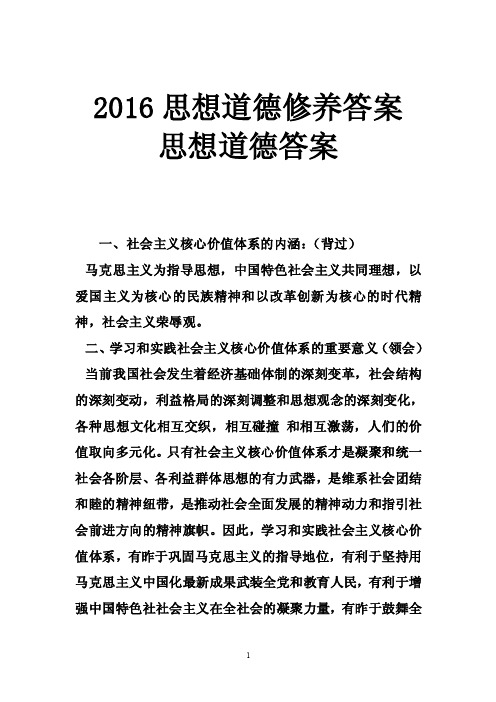 2016 思想道德修养答案
思想道德答案

一、社会主义核心价值体系的内涵：（背过）

马克思主义为指导思想，中国特色社会主义共同理想，以爱国主义为核心的民族精神和以改革创新为核心的时代精神，社会主义荣辱观。

二、学习和实践社会主义核心价值体系的重要意义（领会）

当前我国社会发生着经济基础体制的深刻变革，社会结构的深刻变动，利益格局的深刻调整和思想观念的深刻变化，各种思想文化相互交织，相互碰撞 和相互激荡，人们的价值取向多元化。只有社会主义核心价值体系才是凝聚和统一社会各阶层、各利益群体思想的有力武器，是维系社会团结和睦的精神纽带，是推动社会全面发展的精神动力和指引社会前进方向的精神旗帜。因此，学习和实践社会主义核心价值体系，有昨于巩固马克思主义的指导地位，有利于坚持用马克思主义中国化最新成果武装全党和教育人民，有利于增强中国特色社社会主义在全社会的凝聚力量，有昨于鼓舞全

1